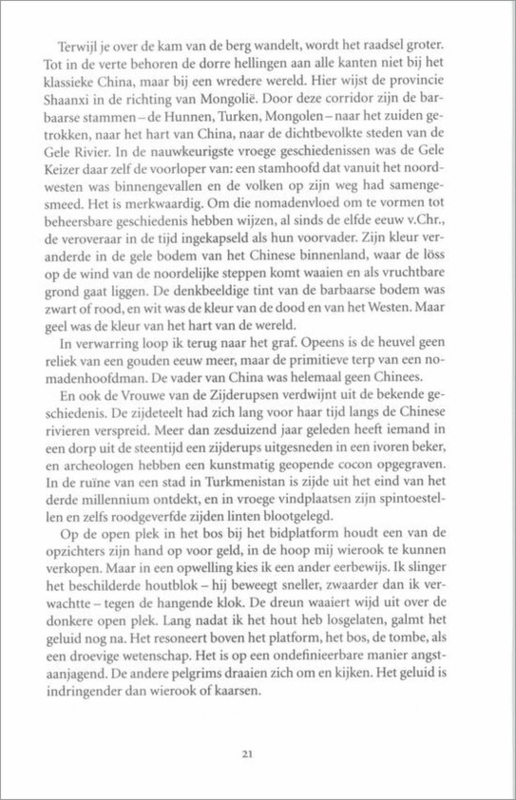 Terwijl je over de kam van de berg wandelt, wordt het raadsel groter. Tot in de verte behoren de dorre hellingen aan alle kanten niet bij het klassieke China, maar bij een wredere wereld. Hier wijst de provincie Shaanxi in de richting van Mongolië. Door deze corridor zijn de barbaarse stammen – de Hunnen, Turken, Mongolen – naar het zuiden getrokken, naar het hart van China, naar de dichtbevolkte steden van de Gele Rivier. In de nauwkeurigste vroege geschiedenissen was de Gele Keizer daar zelf de voorloper van: een stamhoofd dat vanuit het noordwesten was binnengevallen en de volken op zijn weg had samengesmeed. Het is merkwaardig. Om die nomadenvloed om te vormen tot beheersbare geschiedenis hebben wijzen, al sinds de elfde eeuw v.Chr., de veroveraar in de tijd ingekapseld als hun voorvader. Zijn kleur veranderde in de gele bodem van het Chinese binnenland, waar de löss op de wind van de noordelijke steppen komt waaien en als vruchtbare grond gaat liggen. De denkbeeldige tint van de barbaarse bodem was zwart of rood, en wit was de kleur van de dood en van het Westen. Maar geel was de kleur van het hart van de wereld.

In verwarring loop ik terug naar het graf. Opeens is de heuvel geen reliek van een gouden eeuw meer, maar de primitieve terp van een nomadenhoofdman. De vader van China was helemaal geen Chinees.

En ook de Vrouwe van de Zijderupsen verdwijnt uit de bekende geschiedenis. De zijdeteelt had zich lang voor haar tijd langs de Chinese rivieren verspreid. Meer dan zesduizend jaar geleden heeft iemand in een dorp uit de steentijd een zijderups uitgesneden in een ivoren beker, en archeologen hebben een kunstmatig geopende cocon opgegraven. In de ruïne van een stad in Turkmenistan is zijde uit het eind van het derde millennium ontdekt, en in vroege vindplaatsen zijn spintoestellen en zelfs roodgeverfde zijden linten blootgelegd.

Op de open plek in het bos bij het bidplatform houdt een van de opzichters zijn hand op voor geld, in de hoop mij wierook te kunnen verkopen. Maar in een opwelling kies ik een ander eerbewijs. Ik slinger het beschilderde houtblok – hij beweegt sneller, zwaarder dan ik verwachtte – tegen de hangende klok. De dreun waaiert wijd uit over de donkere open plek. Lang nadat ik het hout heb losgelaten, galmt het geluid nog na. Het resoneert boven het platform, het bos, de tombe, als een droevige wetenschap. Het is op een ondefinieerbare manier angstaanjagend. De andere pelgrims draaien zich om en kijken. Het geluid is indringender dan wierook of kaarsen.

21